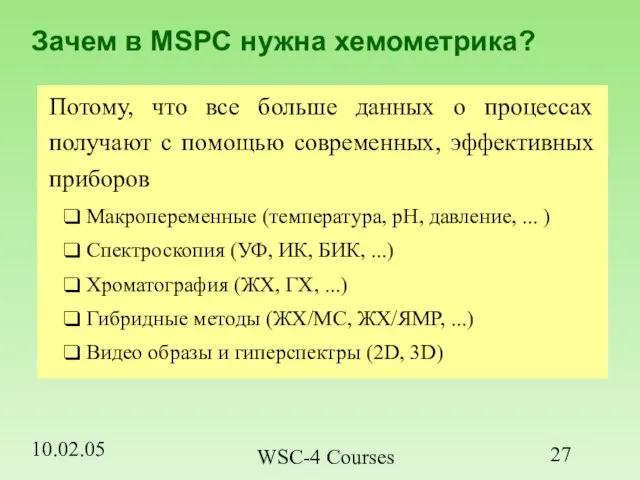 Зачем в MSPC нужна хемометрика?

Потому, что все больше данных о процессах получают с помощью современных, эффективных приборов

❑ Макропеременные (температура, pH, давление, ... )

❑ Спектроскопия (УФ, ИК, БИК, ...)

❑ Хроматография (ЖХ, ГХ, ...)

❑ Гибридные методы (ЖХ/МС, ЖХ/ЯМР, ...)

❑ Видео образы и гиперспектры (2D, 3D)

10.02.05

WSC-4 Courses

27